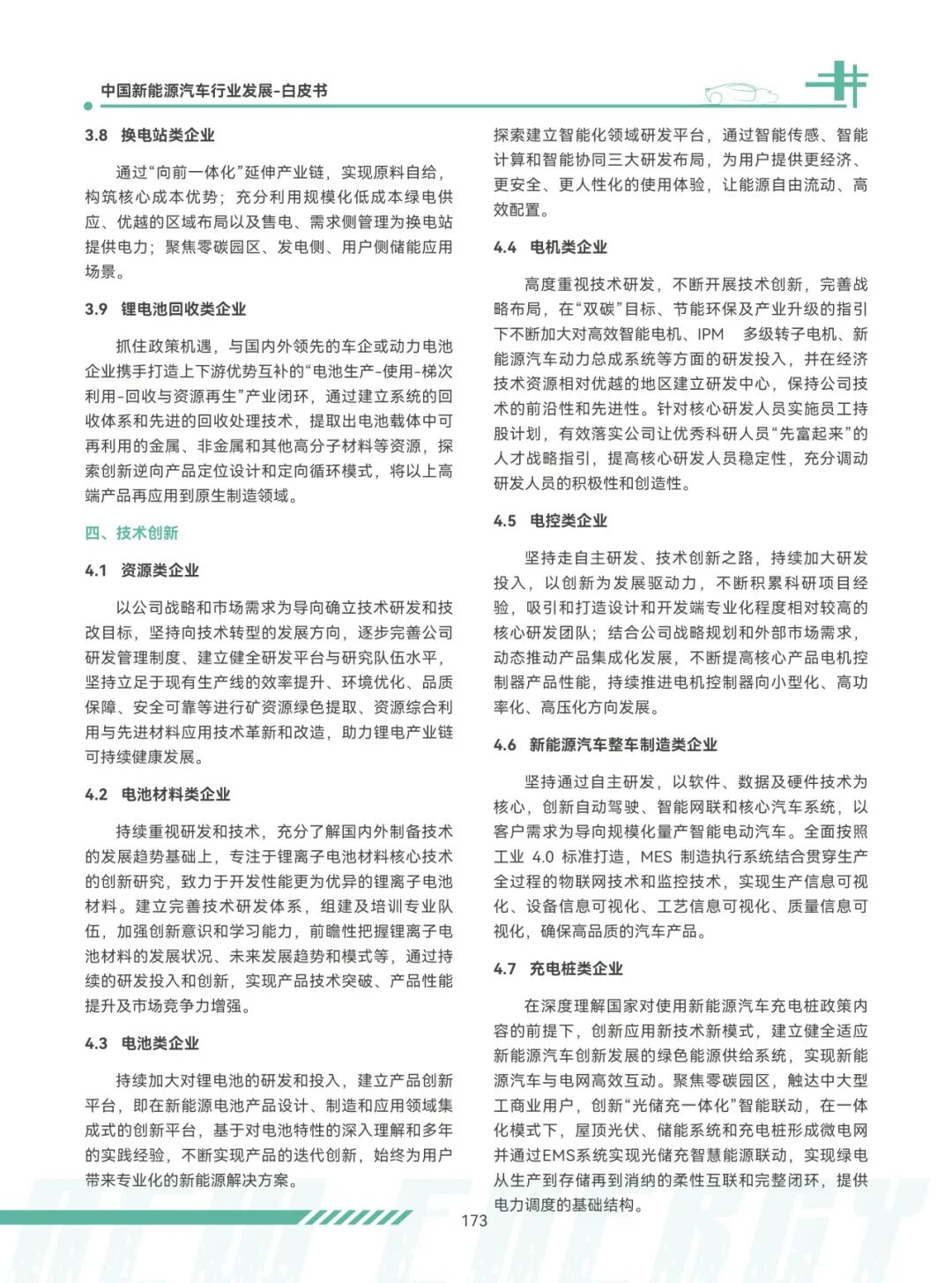 中国新能源汽车行业发展-白皮书

3.8 换电站类企业

通过“向前一体化”延伸产业链，实现原料自给，构筑核心成本优势；充分利用规模化低成本绿电供应、优越的区域布局以及售电、需求侧管理为换电站提供电力；聚焦零碳园区、发电侧、用户侧储能应用场景。

3.9 锂电池回收类企业

抓住政策机遇，与国内外领先的车企或动力电池企业携手打造上下游优势互补的“电池生产-使用-梯次利用-回收与资源再生”产业闭环，通过建立系统的回收体系和先进的回收处理技术，提取出电池载体中可再利用的金属、非金属和其他高分子材料等资源，探索创新逆向产品定位设计和定向循环模式，将以上高端产品再应用到原生制造领域。

四、技术创新

4.1 资源类企业

以公司战略和市场需求为导向确立技术研发和技改目标，坚持向技术转型的发展方向，逐步完善公司研发管理制度、建立健全研发平台与研究队伍水平，坚持立足于现有生产线的效率提升、环境优化、品质保障、安全可靠等进行矿资源绿色提取、资源综合利用与先进材料应用技术革新和改造，助力锂电产业链可持续健康发展。

4.2 电池材料类企业

持续重视研发和技术，充分了解国内外制备技术的发展趋势基础上，专注于锂离子电池材料核心技术的创新研究，致力于开发性能更为优异的锂离子电池材料。建立完善技术研发体系，组建及培训专业队伍，加强创新意识和学习能力，前瞻性把握锂离子电池材料的发展状况、未来发展趋势和模式等，通过持续的研发投入和创新，实现产品技术突破、产品性能提升及市场竞争力增强。

4.3 电池类企业

持续加大对锂电池的研发和投入，建立产品创新平台，即在新能源电池产品设计、制造和应用领域集成式的创新平台，基于对电池特性的深入理解和多年的实践经验，不断实现产品的迭代创新，始终为用户带来专业化的新能源解决方案。

探索建立智能化领域研发平台，通过智能传感、智能计算和智能协同三大研发布局，为用户提供更经济、更安全、更人性化的使用体验，让能源自由流动、高效配置。

4.4 电机类企业

高度重视技术研发，不断开展技术创新，完善战略布局，在“双碳”目标、节能环保及产业升级的指引下不断加大对高效智能电机、IPM 多级转子电机、新能源汽车动力总成系统等方面的研发投入，并在经济技术资源相对优越的地区建立研发中心，保持公司技术的前沿性和先进性。针对核心研发人员实施员工持股计划，有效落实公司让优秀科研人员“先富起来”的人才战略指引，提高核心研发人员稳定性，充分调动研发人员的积极性和创造性。

4.5 电控类企业

坚持走自主研发、技术创新之路，持续加大研发投入，以创新为发展驱动力，不断积累科研项目经验，吸引和打造设计和开发端专业化程度相对较高的核心研发团队；结合公司战略规划和外部市场需求，动态推动产品集成化发展，不断提高核心产品电机控制器产品性能，持续推进电机控制器向小型化、高功率化、高压化方向发展。

4.6 新能源汽车整车制造类企业

坚持通过自主研发，以软件、数据及硬件技术为核心，创新自动驾驶、智能网联和核心汽车系统，以客户需求为导向规模化量产智能电动汽车。全面按照工业 4.0 标准打造，MES 制造执行系统结合贯穿生产全过程的物联网技术和监控技术，实现生产信息可视化、设备信息可视化、工艺信息可视化、质量信息可视化，确保高品质的汽车产品。

4.7 充电桩类企业

在深度理解国家对使用新能源汽车充电桩政策内容的前提下，创新应用新技术新模式，建立健全适应新能源汽车创新发展的绿色能源供给系统，实现新能源汽车与电网高效互动。聚焦零碳园区，触达中大型工商业用户，创新“光储充一体化”智能联动，在一体化模式下，屋顶光伏、储能系统和充电桩形成微电网并通过EMS系统实现光储充智慧能源联动，实现绿电从生产到存储再到消纳的柔性互联和完整闭环，提供电力调度的基础结构。

173